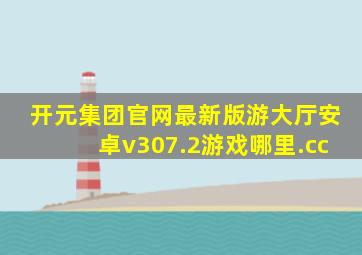 开元集团官网最新版游大厅安卓v307.2游戏哪里.cc